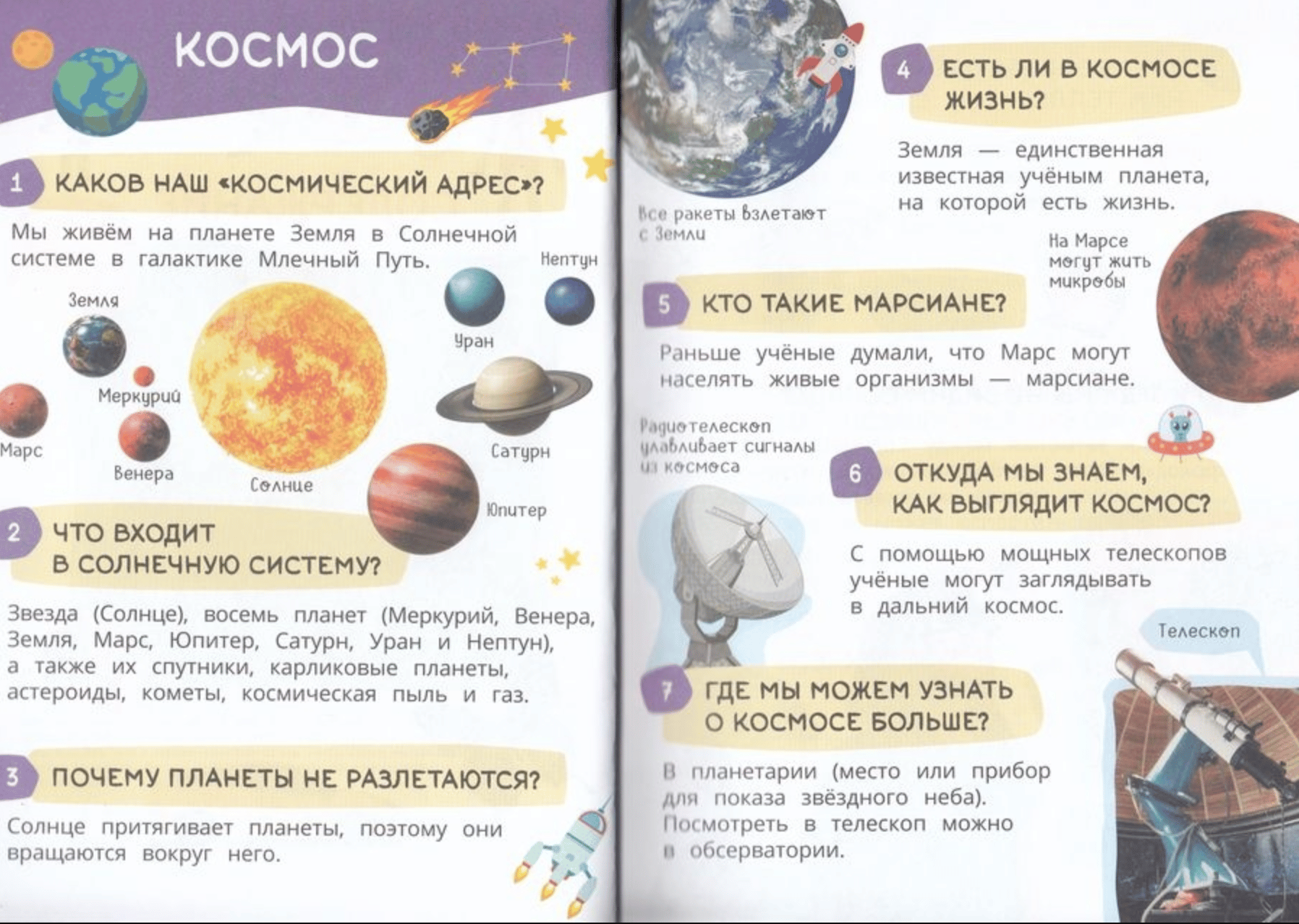 КОСМОС

1 КАКОВ НАШ «КОСМИЧЕСКИЙ АДРЕС»?

Мы живём на планете Земля в Солнечной системе в галактике Млечный Путь.

Земля
Меркурий
Марс
Венера
Солнце
Нептун
Уран
Сатурн
Юпитер

2 ЧТО ВХОДИТ В СОЛНЕЧНУЮ СИСТЕМУ?

Звезда (Солнце), восемь планет (Меркурий, Венера, Земля, Марс, Юпитер, Сатурн, Уран и Нептун), а также их спутники, карликовые планеты, астероиды, кометы, космическая пыль и газ.

3 ПОЧЕМУ ПЛАНЕТЫ НЕ РАЗЛЕТАЮТСЯ?

Солнце притягивает планеты, поэтому они вращаются вокруг него.

Все ракеты взлетают с Земли

4 ЕСТЬ ЛИ В КОСМОСЕ ЖИЗНЬ?

Земля — единственная известная учёным планета, на которой есть жизнь.

На Марсе могут жить микробы

5 КТО ТАКИЕ МАРСИАНЕ?

Раньше учёные думали, что Марс могут населять живые организмы — марсиане.

Радиотелескоп улавливает сигналы из космоса

6 ОТКУДА МЫ ЗНАЕМ, КАК ВЫГЛЯДИТ КОСМОС?

С помощью мощных телескопов учёные могут заглядывать в дальний космос.

Телескоп

7 ГДЕ МЫ МОЖЕМ УЗНАТЬ О КОСМОСЕ БОЛЬШЕ?

В планетарии (место или прибор для показа звёздного неба). Посмотреть в телескоп можно в обсерватории.